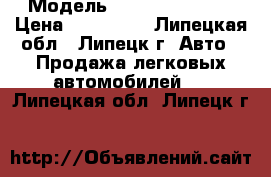 Модель
Цена Липецкая обл Липецк г Авто Продажа легковых автомобилей
Липецкая обл Липецк г

http://Объявлений.сайт